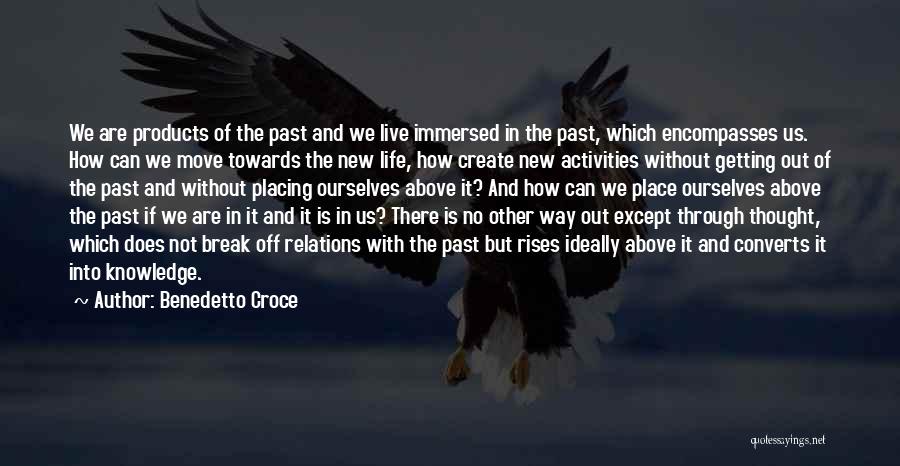 We are products of the past and we live immersed in the past, which encompasses us. How can we move towards the new life, how create new activities without getting out of the past and without placing ourselves above it? And how can we place ourselves above the past if we are in it and it is in us? There is no other way out except through thought, which does not break off relations with the past but rises ideally above it and converts it into knowledge.

~ Author: Benedetto Croce

quotessayings.net